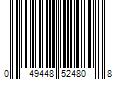 0 49448 52480 8